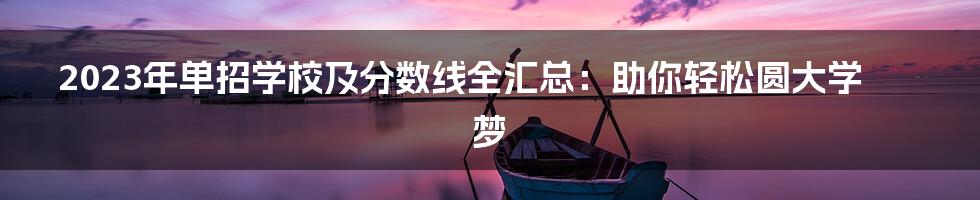 2023年单招学校及分数线全汇总：助你轻松圆大学梦